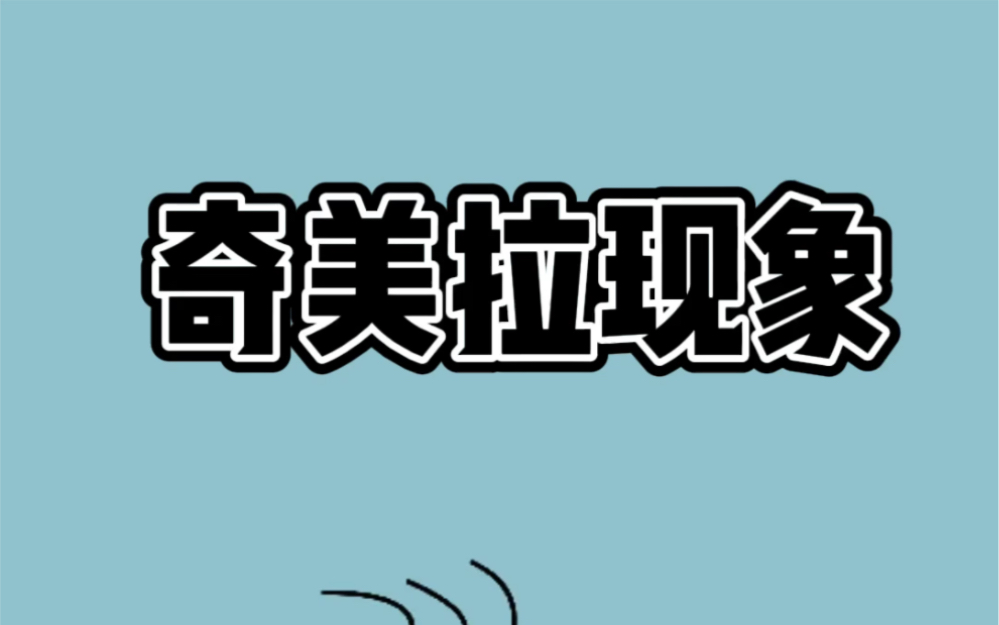 奇美拉现象